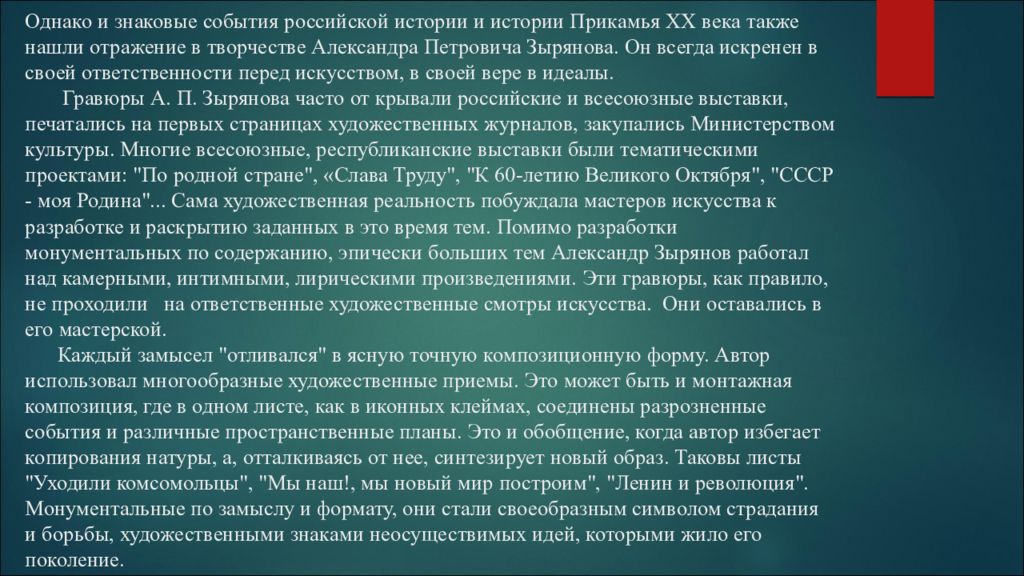 Однако и знаковые события российской истории и истории Прикамья XX века также нашли отражение в творчестве Александра Петровича Зырянова. Он всегда искренен в своей ответственности перед искусством, в своей вере в идеалы.

Гравюры А. П. Зырянова часто от крывали российские и всесоюзные выставки, печатались на первых страницах художественных журналов, закупались Министерством культуры. Многие всесоюзные, республиканские выставки были тематическими проектами: "По родной стране", «Слава Труду", "К 60-летию Великого Октября", "СССР - моя Родина"... Сама художественная реальность побуждала мастеров искусства к разработке и раскрытию заданных в это время тем. Помимо разработки монументальных по содержанию, эпически больших тем Александр Зырянов работал над камерными, интимными, лирическими произведениями. Эти гравюры, как правило, не проходили на ответственные художественные смотры искусства. Они оставались в его мастерской.

Каждый замысел "отливался" в ясную точную композиционную форму. Автор использовал многообразные художественные приемы. Это может быть и монтажная композиция, где в одном листе, как в иконных клеймах, соединены разрозненные события и различные пространственные планы. Это и обобщение, когда автор избегает копирования натуры, а, отталкиваясь от нее, синтезирует новый образ. Таковы листы "Уходили комсомольцы", "Мы наш!, мы новый мир построим", "Ленин и революция". Монументальные по замыслу и формату, они стали своеобразным символом страдания и борьбы, художественными знаками неосуществимых идей, которыми жило его поколение.